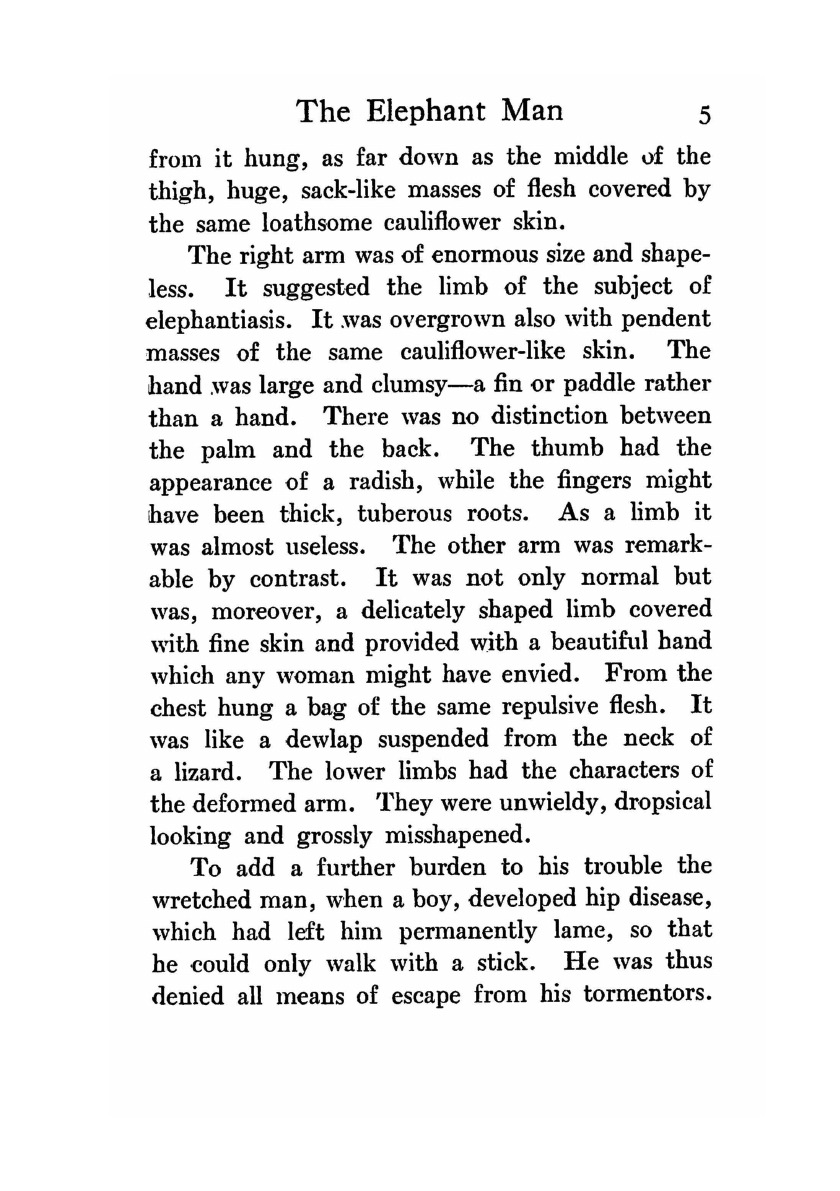 The Elephant Man 5

from it hung, as far down as the middle of the thigh, huge, sack-like masses of flesh covered by the same loathsome cauliflower skin.

The right arm was of enormous size and shapeless. It suggested the limb of the subject of elephantiasis. It was overgrown also with pendent masses of the same cauliflower-like skin. The hand was large and clumsy—a fin or paddle rather than a hand. There was no distinction between the palm and the back. The thumb had the appearance of a radish, while the fingers might have been thick, tuberous roots. As a limb it was almost useless. The other arm was remarkable by contrast. It was not only normal but was, moreover, a delicately shaped limb covered with fine skin and provided with a beautiful hand which any woman might have envied. From the chest hung a bag of the same repulsive flesh. It was like a dewlap suspended from the neck of a lizard. The lower limbs had the characters of the deformed arm. They were unwieldy, dropsical looking and grossly misshapened.

To add a further burden to his trouble the wretched man, when a boy, developed hip disease, which had left him permanently lame, so that he could only walk with a stick. He was thus denied all means of escape from his tormentors.